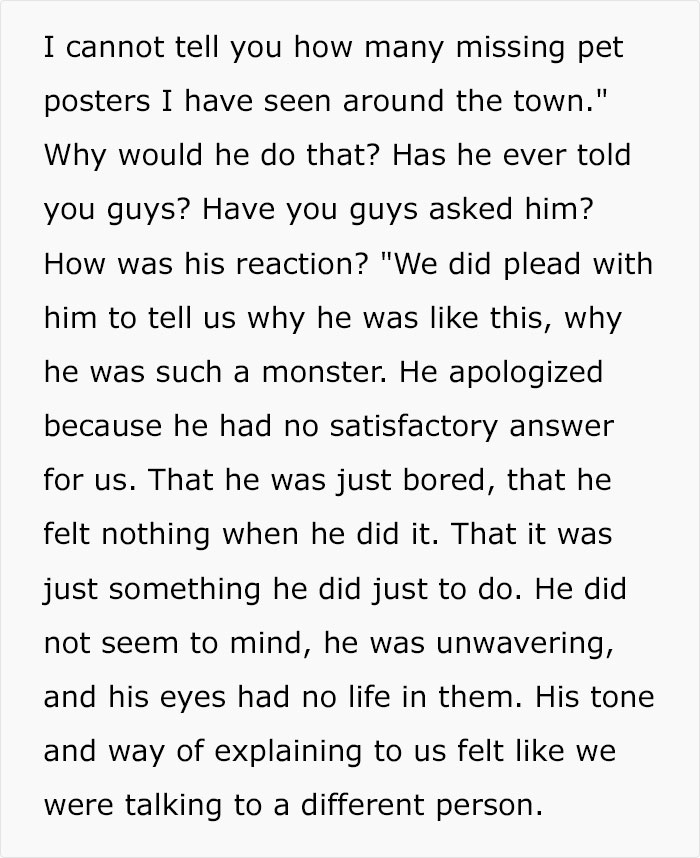 I cannot tell you how many missing pet posters I have seen around the town." Why would he do that? Has he ever told you guys? Have you guys asked him? How was his reaction? "We did plead with him to tell us why he was like this, why he was such a monster. He apologized because he had no satisfactory answer for us. That he was just bored, that he felt nothing when he did it. That it was just something he did just to do. He did not seem to mind, he was unwavering, and his eyes had no life in them. His tone and way of explaining to us felt like we were talking to a different person.